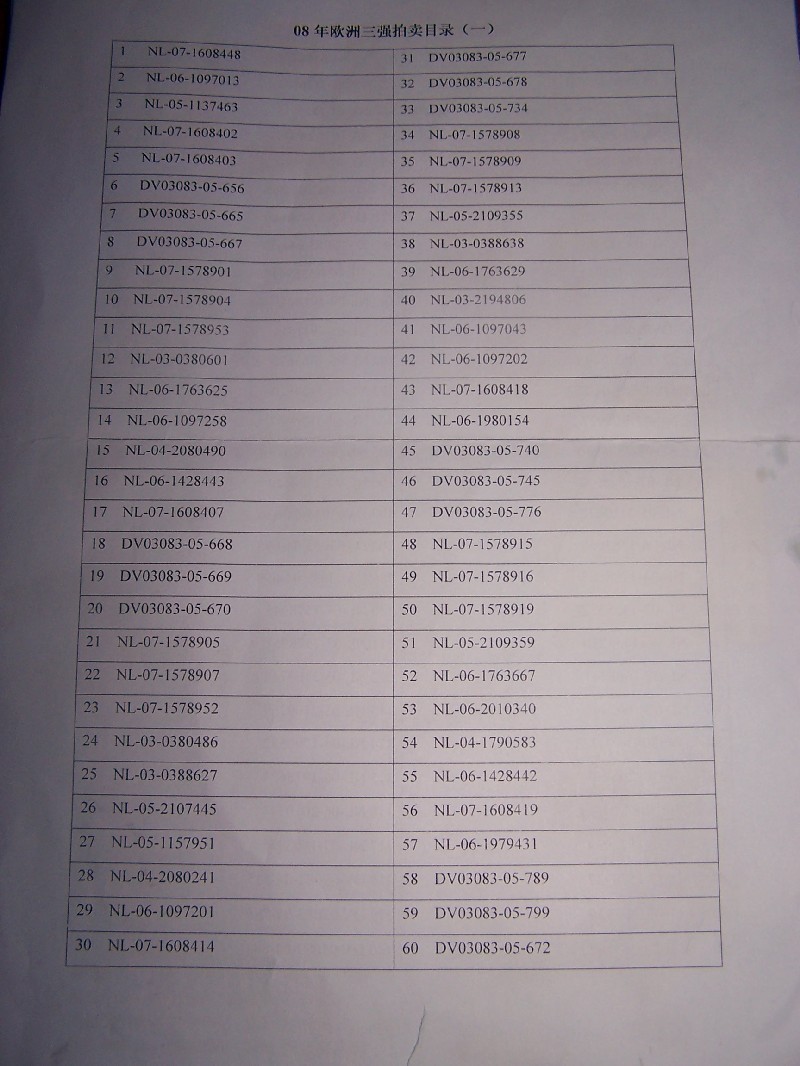 08 年欧洲三强拍卖目录（一）

| | |
|---|---|
| 1 NL-07-1608448 | 31 DV03083-05-677 |
| 2 NL-06-1097013 | 32 DV03083-05-678 |
| 3 NL-05-1137463 | 33 DV03083-05-734 |
| 4 NL-07-1608402 | 34 NL-07-1578908 |
| 5 NL-07-1608403 | 35 NL-07-1578909 |
| 6 DV03083-05-656 | 36 NL-07-1578913 |
| 7 DV03083-05-665 | 37 NL-05-2109355 |
| 8 DV03083-05-667 | 38 NL-03-0388638 |
| 9 NL-07-1578901 | 39 NL-06-1763629 |
| 10 NL-07-1578904 | 40 NL-03-2194806 |
| 11 NL-07-1578953 | 41 NL-06-1097043 |
| 12 NL-03-0380601 | 42 NL-06-1097202 |
| 13 NL-06-1763625 | 43 NL-07-1608418 |
| 14 NL-06-1097258 | 44 NL-06-1980154 |
| 15 NL-04-2080490 | 45 DV03083-05-740 |
| 16 NL-06-1428443 | 46 DV03083-05-745 |
| 17 NL-07-1608407 | 47 DV03083-05-776 |
| 18 DV03083-05-668 | 48 NL-07-1578915 |
| 19 DV03083-05-669 | 49 NL-07-1578916 |
| 20 DV03083-05-670 | 50 NL-07-1578919 |
| 21 NL-07-1578905 | 51 NL-05-2109359 |
| 22 NL-07-1578907 | 52 NL-06-1763667 |
| 23 NL-07-1578952 | 53 NL-06-2010340 |
| 24 NL-03-0380486 | 54 NL-04-1790583 |
| 25 NL-03-0388627 | 55 NL-06-1428442 |
| 26 NL-05-2107445 | 56 NL-07-1608419 |
| 27 NL-05-1157951 | 57 NL-06-1979431 |
| 28 NL-04-2080241 | 58 DV03083-05-789 |
| 29 NL-06-1097201 | 59 DV03083-05-799 |
| 30 NL-07-1608414 | 60 DV03083-05-672 |